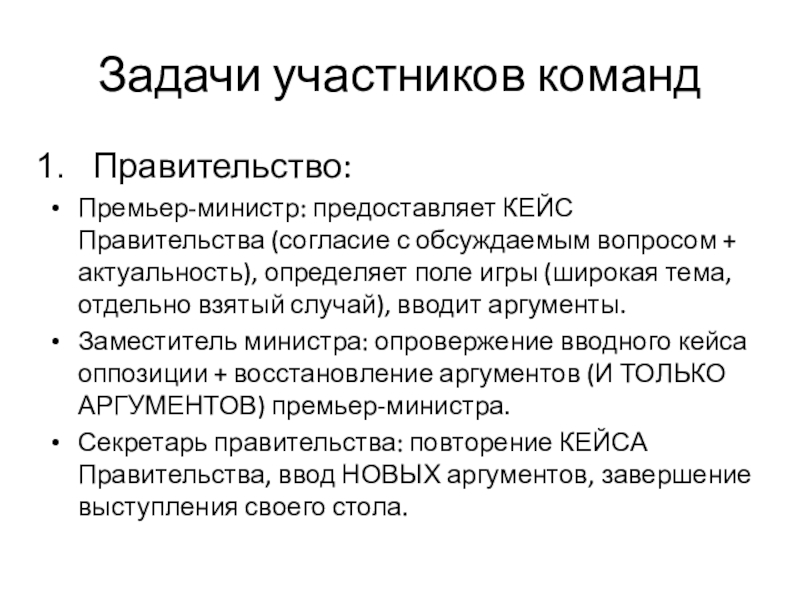 Задачи участников команд

1. Правительство:

• Премьер-министр: предоставляет КЕЙС Правительства (согласие с обсуждаемым вопросом + актуальность), определяет поле игры (широкая тема, отдельно взятый случай), вводит аргументы.

• Заместитель министра: опровержение вводного кейса оппозиции + восстановление аргументов (И ТОЛЬКО АРГУМЕНТОВ) премьер-министра.

• Секретарь правительства: повторение КЕЙСА Правительства, ввод НОВЫХ аргументов, завершение выступления своего стола.